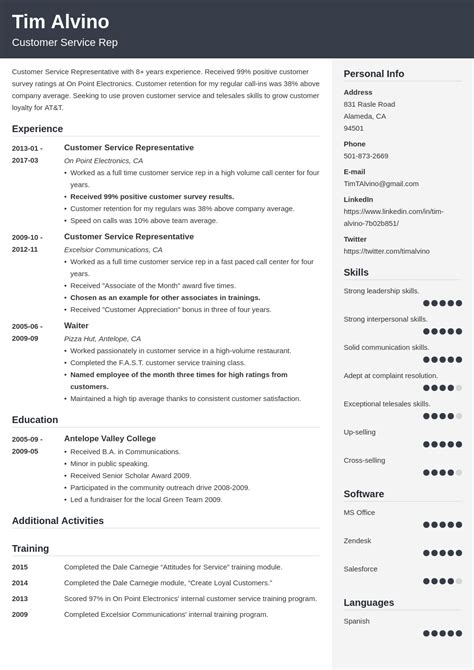 Tim Alvino
Customer Service Rep

Customer Service Representative with 8+ years experience. Received 99% positive customer survey ratings at On Point Electronics. Customer retention for my regular call-ins was 38% above company average. Seeking to use proven customer service and telesales skills to grow customer loyalty for AT&T.

Experience

2013-01 - 2017-03
Customer Service Representative
On Point Electronics, CA
• Worked as a full time customer service rep in a high volume call center for four years.
• Received 99% positive customer survey results.
• Customer retention for my regulars was 38% above company average.
• Speed on calls was 10% above team average.

2009-10 - 2012-11
Customer Service Representative
Excelsior Communications, CA
• Worked as a full time customer service rep in a fast paced call center for four years.
• Received "Associate of the Month" award five times.
• Chosen as an example for other associates in trainings.
• Received "Customer Appreciation" bonus in three of four years.

2005-06 - 2009-09
Waiter
Pizza Hut, Antelope, CA
• Worked passionately in customer service in a high-volume restaurant.
• Completed the F.A.S.T. customer service training class.
• Named employee of the month three times for high ratings from customers.
• Maintained a high tip average thanks to consistent customer satisfaction.

Education

2005-09 - 2009-05
Antelope Valley College
• Received B.A. in Communications.
• Minor in public speaking.
• Received Senior Scholar Award 2009.
• Participated in the community outreach drive 2008-2009.
• Led a fundraiser for the local Green Team 2009.

Additional Activities

Training

2015 Completed the Dale Carnegie "Attitudes for Service" training module.
2014 Completed the Dale Carnegie module, "Create Loyal Customers."
2013 Scored 97% in On Point Electronics' internal customer service training program.
2009 Completed Excelsior Communications' internal training program.

Personal Info
Address
831 Rasle Road
Alameda, CA
94501
Phone
501-873-2669
E-mail
TimTAlvino@gmail.com
LinkedIn
https://www.linkedin.com/in/tim-alvino-7b02b851/
Twitter
https://twitter.com/timalvino

Skills
Strong leadership skills.
Strong interpersonal skills.
Solid communication skills.
Adept at complaint resolution.
Exceptional telesales skills.
Up-selling
Cross-selling

Software
MS Office
Zendesk
Salesforce

Languages
Spanish